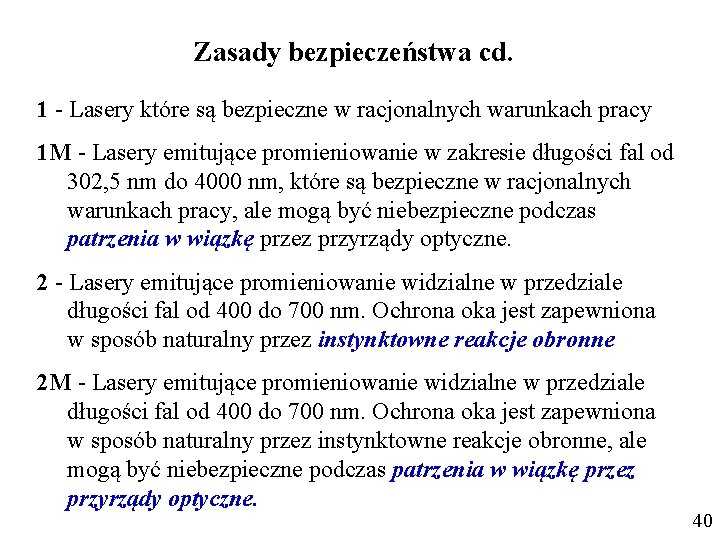 Zasady bezpieczeństwa cd.

1 - Lasery które są bezpieczne w racjonalnych warunkach pracy

1M - Lasery emitujące promieniowanie w zakresie długości fal od 302,5 nm do 4000 nm, które są bezpieczne w racjonalnych warunkach pracy, ale mogą być niebezpieczne podczas patrzenia w wiązkę przez przyrządy optyczne.

2 - Lasery emitujące promieniowanie widzialne w przedziale długości fal od 400 do 700 nm. Ochrona oka jest zapewniona w sposób naturalny przez instynktowne reakcje obronne

2M - Lasery emitujące promieniowanie widzialne w przedziale długości fal od 400 do 700 nm. Ochrona oka jest zapewniona w sposób naturalny przez instynktowne reakcje obronne, ale mogą być niebezpieczne podczas patrzenia w wiązkę przez przyrządy optyczne.

40